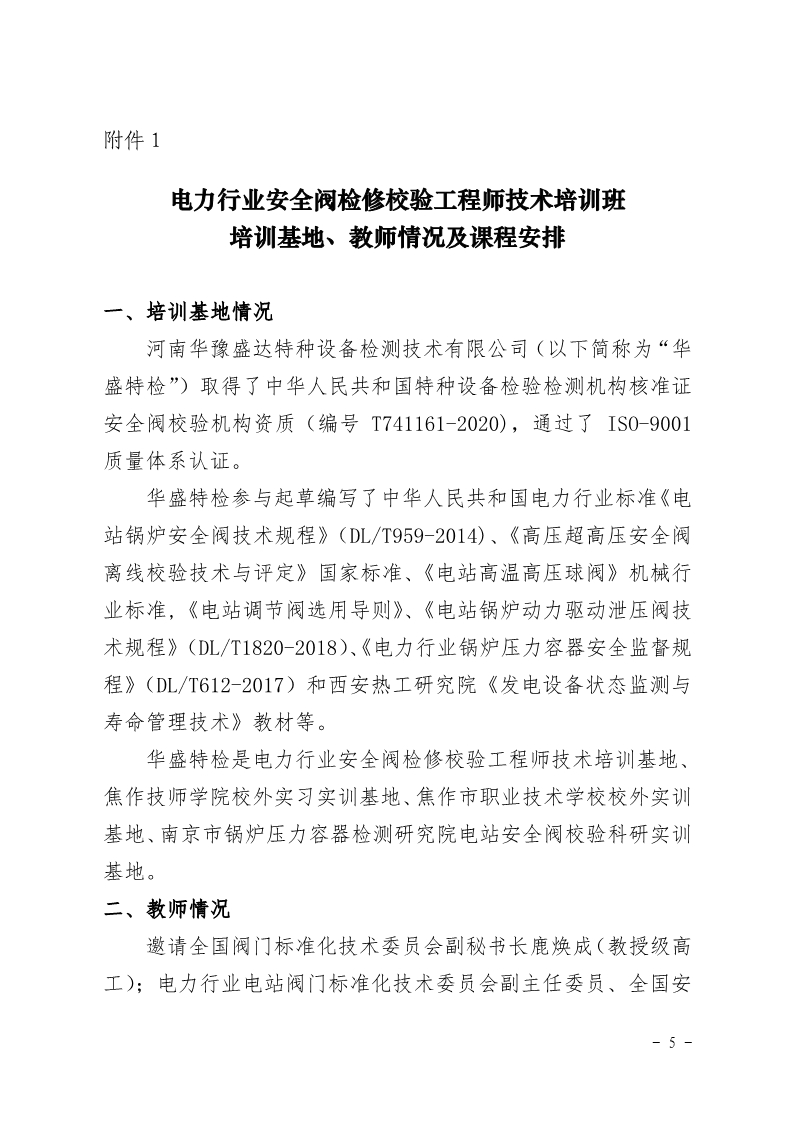 附件 1

电力行业安全阀检修校验工程师技术培训班
培训基地、教师情况及课程安排

一、培训基地情况

河南华豫盛达特种设备检测技术有限公司（以下简称为“华盛特检”）取得了中华人民共和国特种设备检验检测机构核准证安全阀校验机构资质（编号 T741161-2020），通过了 ISO-9001 质量体系认证。

华盛特检参与起草编写了中华人民共和国电力行业标准《电站锅炉安全阀技术规程》（DL/T959-2014）、《高压超高压安全阀离线校验技术与评定》国家标准、《电站高温高压球阀》机械行业标准，《电站调节阀选用导则》、《电站锅炉动力驱动泄压阀技术规程》（DL/T1820-2018）、《电力行业锅炉压力容器安全监督规程》（DL/T612-2017）和西安热工研究院《发电设备状态监测与寿命管理技术》教材等。

华盛特检是电力行业安全阀检修校验工程师技术培训基地、焦作技师学院校外实习实训基地、焦作市职业技术学校校外实训基地、南京市锅炉压力容器检测研究院电站安全阀校验科研实训基地。

二、教师情况

邀请全国阀门标准化技术委员会副秘书长鹿焕成（教授级高工）；电力行业电站阀门标准化技术委员会副主任委员、全国安

- 5 -